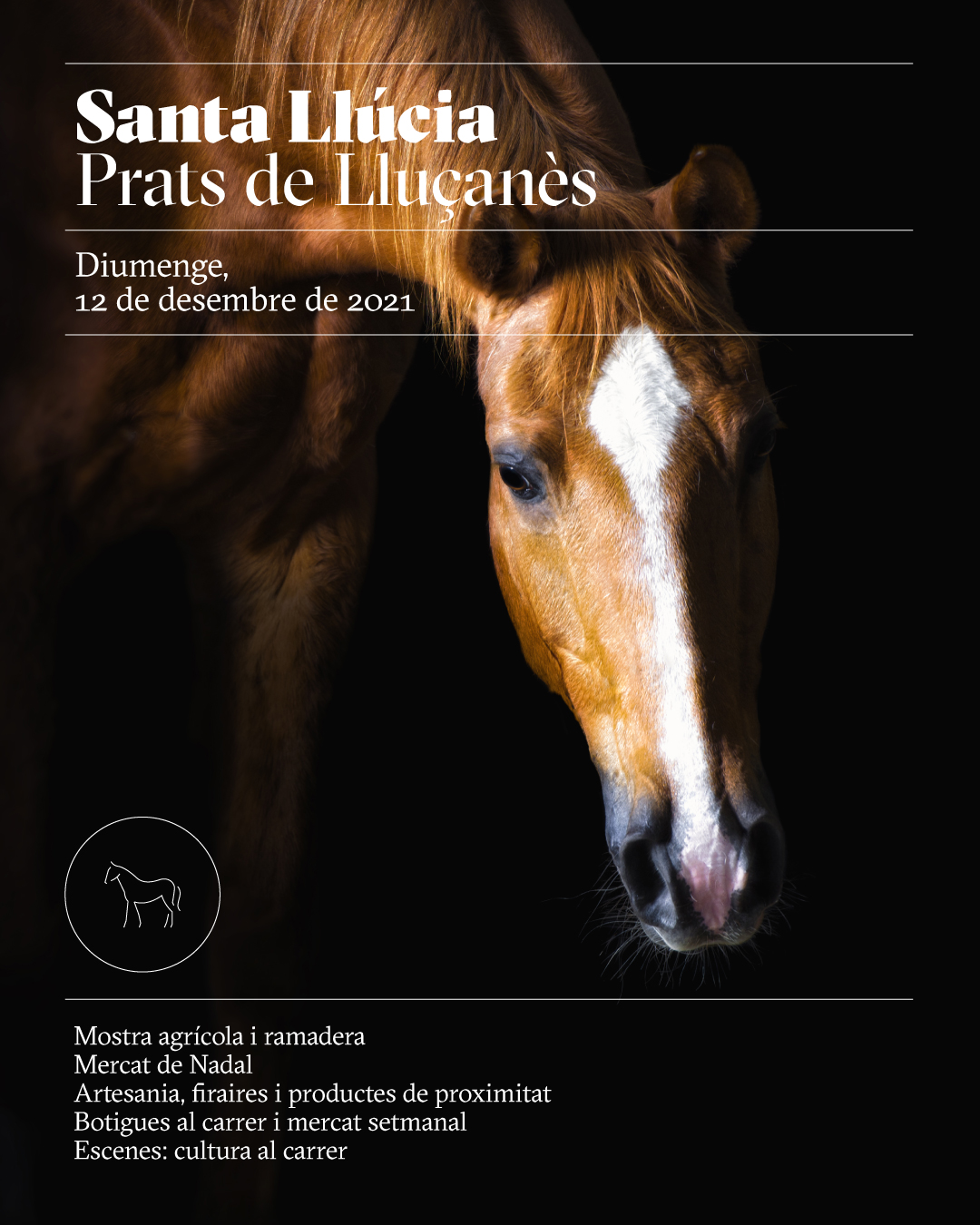 Santa Llúcia
Prats de Lluçanès

Diumenge,
12 de desembre de 2021

Mostra agrícola i ramadera
Mercat de Nadal
Artesania, firaires i productes de proximitat
Botigues al carrer i mercat setmanal
Escenes: cultura al carrer